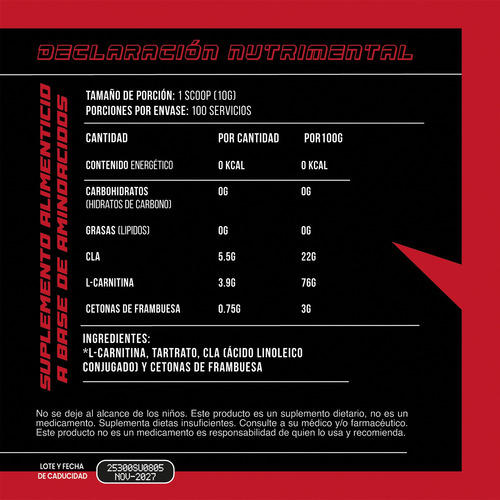 DECLARACIÓN NUTRIMENTAL

SUPLEMENTO ALIMENTICIO A BASE DE AMINOACIDOS

TAMAÑO DE PORCIÓN: 1 SCOOP (10G)
PORCIONES POR ENVASE: 100 SERVICIOS

| CANTIDAD | POR CANTIDAD | POR100G |
|---|---|---|
| CONTENIDO ENERGÉTICO | 0 KCAL | 0 KCAL |
| CARBOHIDRATOS (HIDRATOS DE CARBONO) | 0G | 0G |
| GRASAS (LIPIDOS) | 0G | 0G |
| CLA | 5.5G | 22G |
| L-CARNITINA | 3.9G | 76G |
| CETONAS DE FRAMBUESA | 0.75G | 3G |

INGREDIENTES:
*L-CARNITINA, TARTRATO, CLA (ÁCIDO LINOLEICO CONJUGADO) Y CETONAS DE FRAMBUESA

No se deje al alcance de los niños. Este producto es un suplemento dietario, no es un medicamento. Suplementa dietas insuficientes. Consulte a su médico y/o farmacéutico. Este producto no es un medicamento es responsabilidad de quien lo usa y recomienda.

LOTE Y FECHA DE CADUCIDAD
25300SU0805
NOV-2027